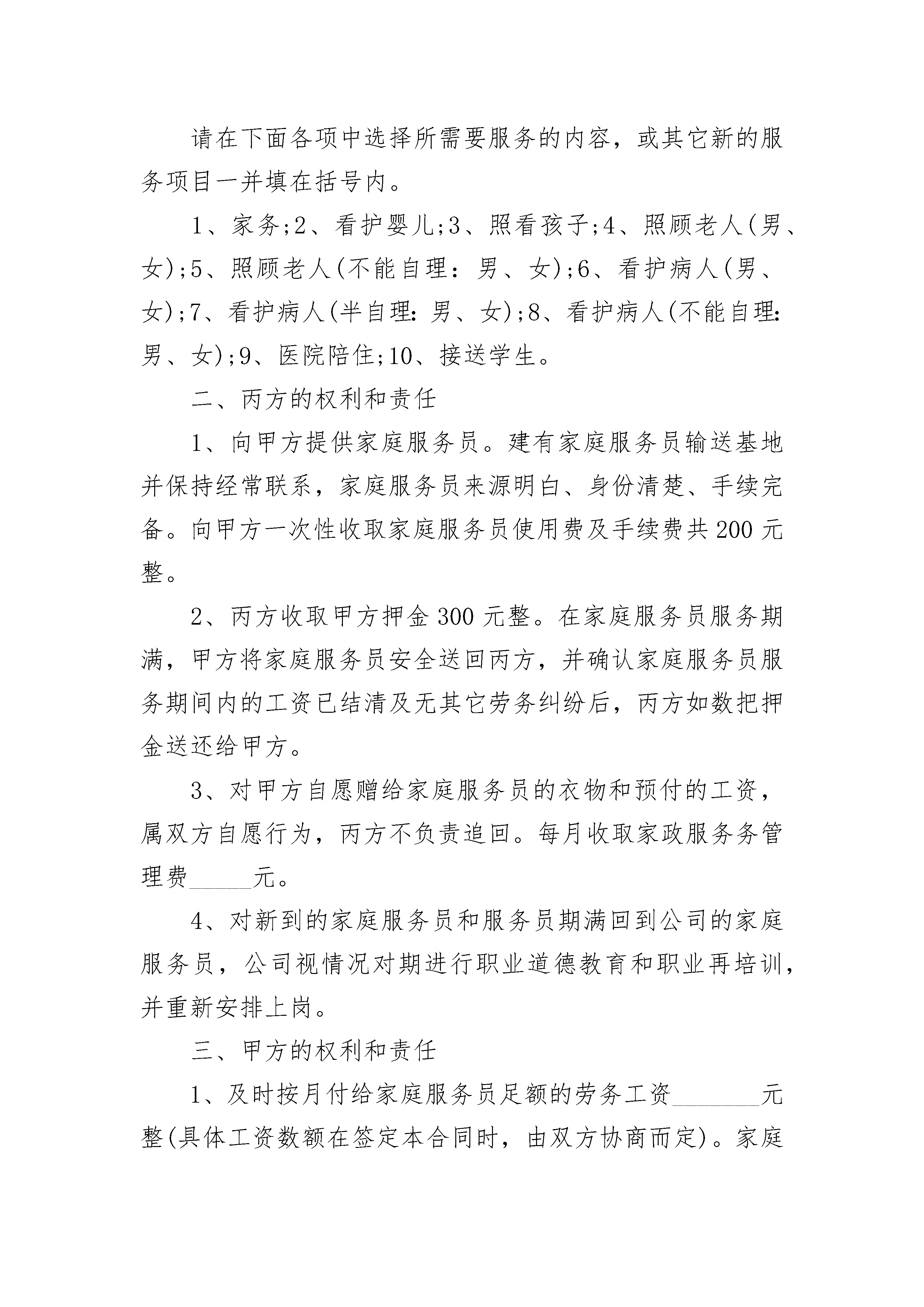 请在下面各项中选择所需要服务的内容，或其它新的服务项目一并填在括号内。

1、家务;2、看护婴儿;3、照看孩子;4、照顾老人(男、女);5、照顾老人(不能自理：男、女);6、看护病人(男、女);7、看护病人(半自理:男、女);8、看护病人(不能自理:男、女);9、医院陪住;10、接送学生。

二、丙方的权利和责任

1、向甲方提供家庭服务员。建有家庭服务员输送基地并保持经常联系，家庭服务员来源明白、身份清楚、手续完备。向甲方一次性收取家庭服务员使用费及手续费共200元整。

2、丙方收取甲方押金300元整。在家庭服务员服务期满，甲方将家庭服务员安全送回丙方，并确认家庭服务员服务期间内的工资已结清及无其它劳务纠纷后，丙方如数把押金送还给甲方。

3、对甲方自愿赠给家庭服务员的衣物和预付的工资，属双方自愿行为，丙方不负责追回。每月收取家政服务务管理费______元。

4、对新到的家庭服务员和服务员期满回到公司的家庭服务员，公司视情况对期进行职业道德教育和职业再培训，并重新安排上岗。

三、甲方的权利和责任

1、及时按月付给家庭服务员足额的劳务工资________元整(具体工资数额在签定本合同时，由双方协商而定)。家庭